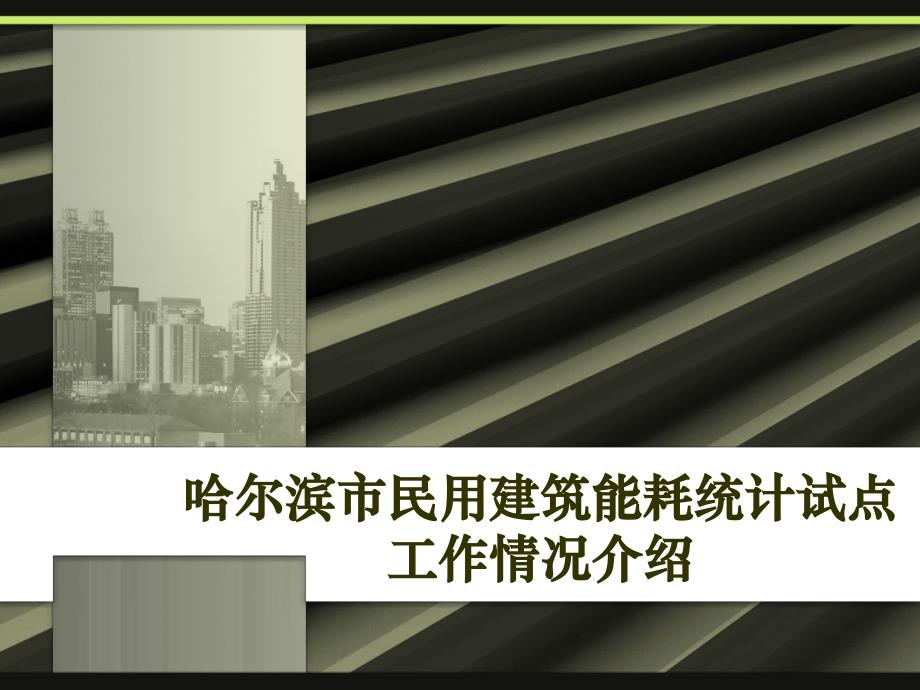 哈尔滨市民用建筑能耗统计试点工作情况介绍